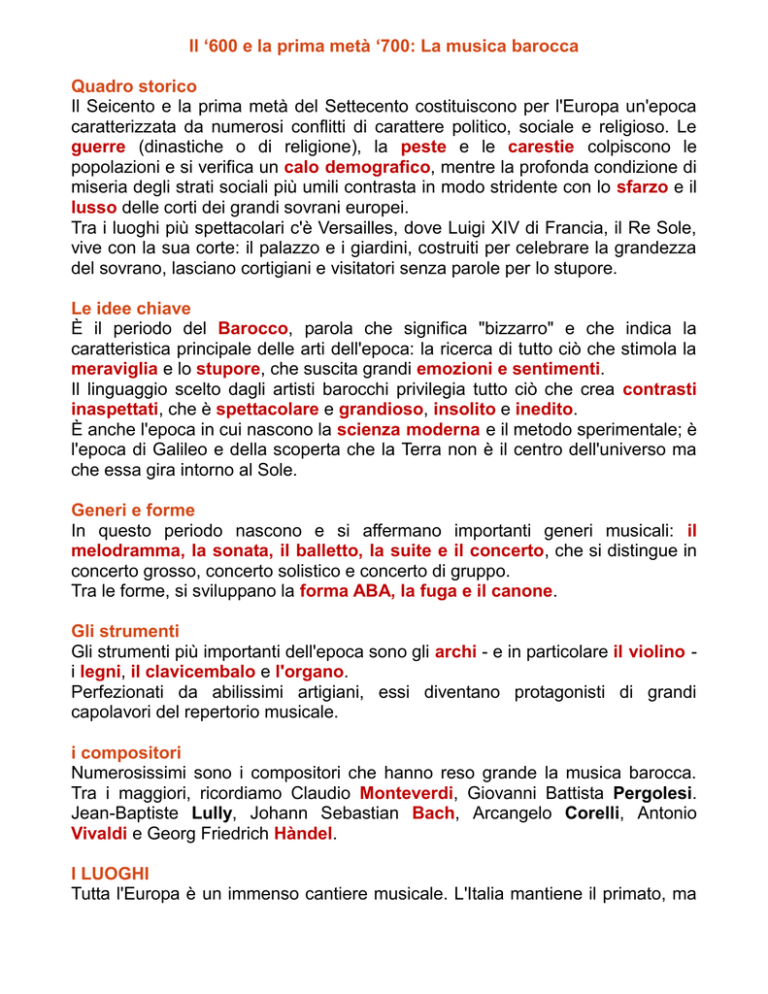 Il ‘600 e la prima metà ‘700: La musica barocca

Quadro storico
Il Seicento e la prima metà del Settecento costituiscono per l'Europa un'epoca caratterizzata da numerosi conflitti di carattere politico, sociale e religioso. Le guerre (dinastiche o di religione), la peste e le carestie colpiscono le popolazioni e si verifica un calo demografico, mentre la profonda condizione di miseria degli strati sociali più umili contrasta in modo stridente con lo sfarzo e il lusso delle corti dei grandi sovrani europei.
Tra i luoghi più spettacolari c'è Versailles, dove Luigi XIV di Francia, il Re Sole, vive con la sua corte: il palazzo e i giardini, costruiti per celebrare la grandezza del sovrano, lasciano cortigiani e visitatori senza parole per lo stupore.

Le idee chiave
È il periodo del Barocco, parola che significa "bizzarro" e che indica la caratteristica principale delle arti dell'epoca: la ricerca di tutto ciò che stimola la meraviglia e lo stupore, che suscita grandi emozioni e sentimenti.
Il linguaggio scelto dagli artisti barocchi privilegia tutto ciò che crea contrasti inaspettati, che è spettacolare e grandioso, insolito e inedito.
È anche l'epoca in cui nascono la scienza moderna e il metodo sperimentale; è l'epoca di Galileo e della scoperta che la Terra non è il centro dell'universo ma che essa gira intorno al Sole.

Generi e forme
In questo periodo nascono e si affermano importanti generi musicali: il melodramma, la sonata, il balletto, la suite e il concerto, che si distingue in concerto grosso, concerto solistico e concerto di gruppo.
Tra le forme, si sviluppano la forma ABA, la fuga e il canone.

Gli strumenti
Gli strumenti più importanti dell'epoca sono gli archi - e in particolare il violino - i legni, il clavicembalo e l'organo.
Perfezionati da abilissimi artigiani, essi diventano protagonisti di grandi capolavori del repertorio musicale.

i compositori
Numerosissimi sono i compositori che hanno reso grande la musica barocca. Tra i maggiori, ricordiamo Claudio Monteverdi, Giovanni Battista Pergolesi. Jean-Baptiste Lully, Johann Sebastian Bach, Arcangelo Corelli, Antonio Vivaldi e Georg Friedrich Hàndel.

I LUOGHI
Tutta l'Europa è un immenso cantiere musicale. L'Italia mantiene il primato, ma